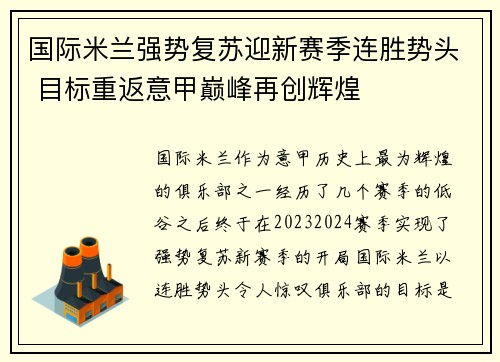 国际米兰强势复苏迎新赛季连胜势头 目标重返意甲巅峰再创辉煌

国际米兰作为意甲历史上最为辉煌的俱乐部之一经历了几个赛季的低谷之后终于在20232024赛季实现了强势复苏新赛季的开局国际米兰以连胜势头令人惊叹俱乐部的目标是